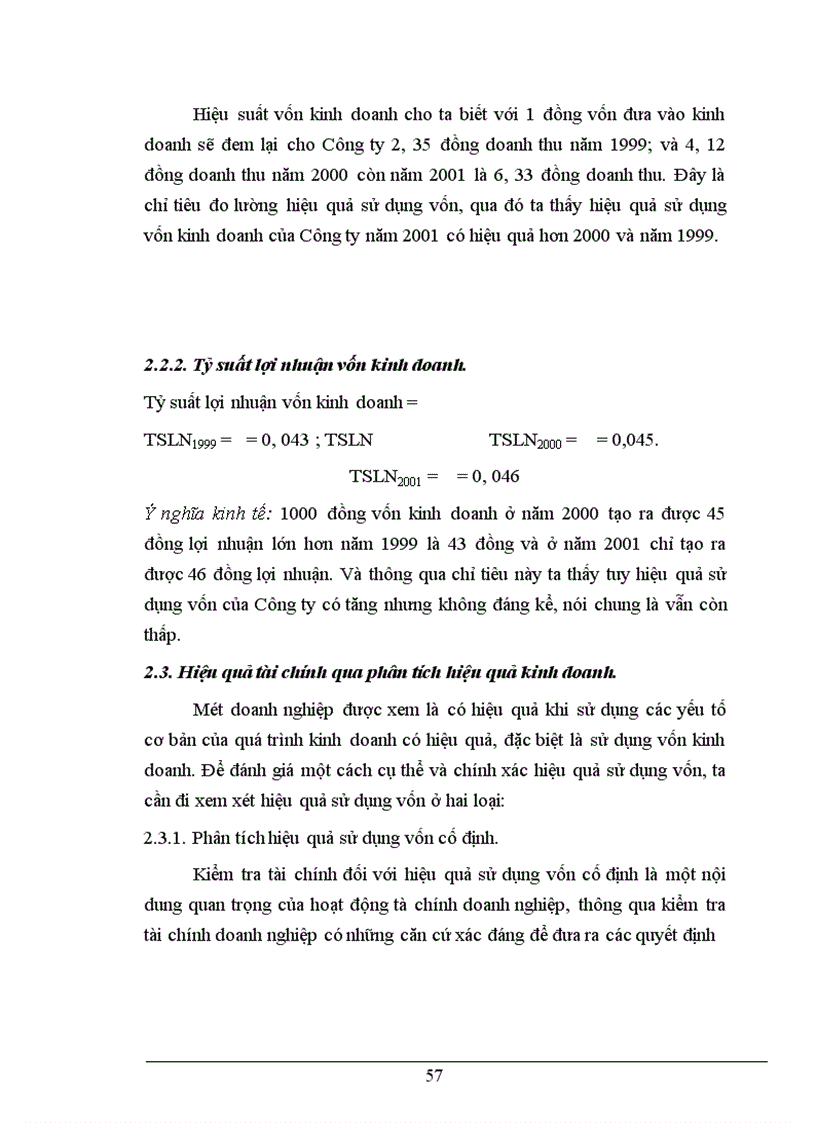 Hiệu suất vốn kinh doanh cho ta biết với 1 đồng vốn đưa vào kinh doanh sẽ đem lại cho Công ty 2, 35 đồng doanh thu năm 1999; và 4, 12 đồng doanh thu năm 2000 còn năm 2001 là 6, 33 đồng doanh thu. Đây là chỉ tiêu đo lường hiệu quả sử dụng vốn, qua đó ta thấy hiệu quả sử dụng vốn kinh doanh của Công ty năm 2001 có hiệu quả hơn 2000 và năm 1999.

2.2.2. Tỷ suất lợi nhuận vốn kinh doanh.

Tỷ suất lợi nhuận vốn kinh doanh =

$TSLN_{1999}$ = = 0, 043 ; TSLN $TSLN_{2000}$ = = 0,045.

$TSLN_{2001}$ = = 0, 046

Ý nghĩa kinh tế: 1000 đồng vốn kinh doanh ở năm 2000 tạo ra được 45 đồng lợi nhuận lớn hơn năm 1999 là 43 đồng và ở năm 2001 chỉ tạo ra được 46 đồng lợi nhuận. Và thông qua chỉ tiêu này ta thấy tuy hiệu quả sử dụng vốn của Công ty có tăng nhưng không đáng kể, nói chung là vẫn còn thấp.

2.3. Hiệu quả tài chính qua phân tích hiệu quả kinh doanh.

Mét doanh nghiệp được xem là có hiệu quả khi sử dụng các yếu tố cơ bản của quá trình kinh doanh có hiệu quả, đặc biệt là sử dụng vốn kinh doanh. Để đánh giá một cách cụ thể và chính xác hiệu quả sử dụng vốn, ta cần đi xem xét hiệu quả sử dụng vốn ở hai loại:

2.3.1. Phân tích hiệu quả sử dụng vốn cố định.

Kiểm tra tài chính đối với hiệu quả sử dụng vốn cố định là một nội dung quan trọng của hoạt động tà chính doanh nghiệp, thông qua kiểm tra tài chính doanh nghiệp có những căn cứ xác đáng để đưa ra các quyết định

57